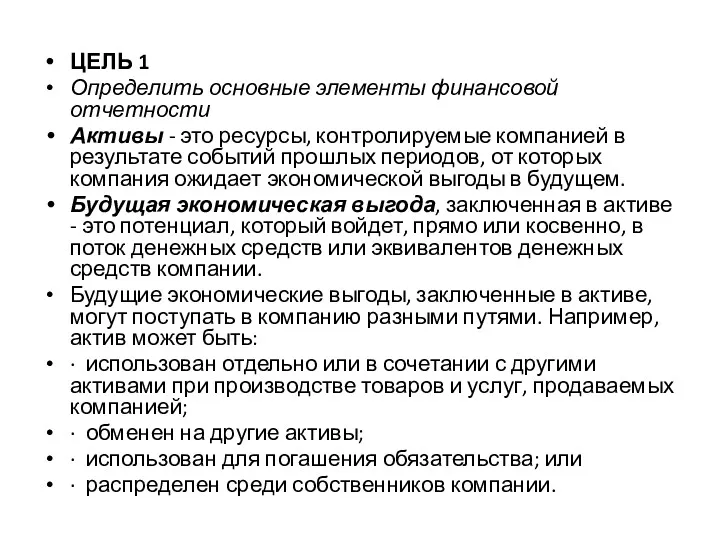 • ЦЕЛЬ 1
• Определить основные элементы финансовой отчетности
• Активы - это ресурсы, контролируемые компанией в результате событий прошлых периодов, от которых компания ожидает экономической выгоды в будущем.
• Будущая экономическая выгода, заключенная в активе - это потенциал, который войдет, прямо или косвенно, в поток денежных средств или эквивалентов денежных средств компании.
• Будущие экономические выгоды, заключенные в активе, могут поступать в компанию разными путями. Например, актив может быть:
• · использован отдельно или в сочетании с другими активами при производстве товаров и услуг, продаваемых компанией;
• · обменен на другие активы;
• · использован для погашения обязательства; или
• · распределен среди собственников компании.